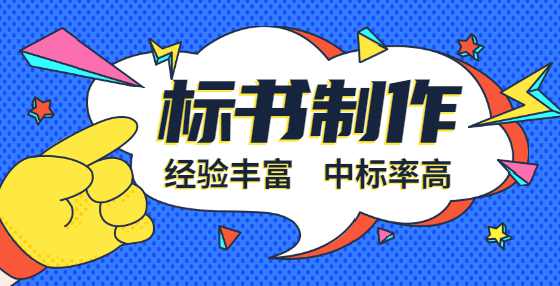 标书制作

经验丰富　中标率高